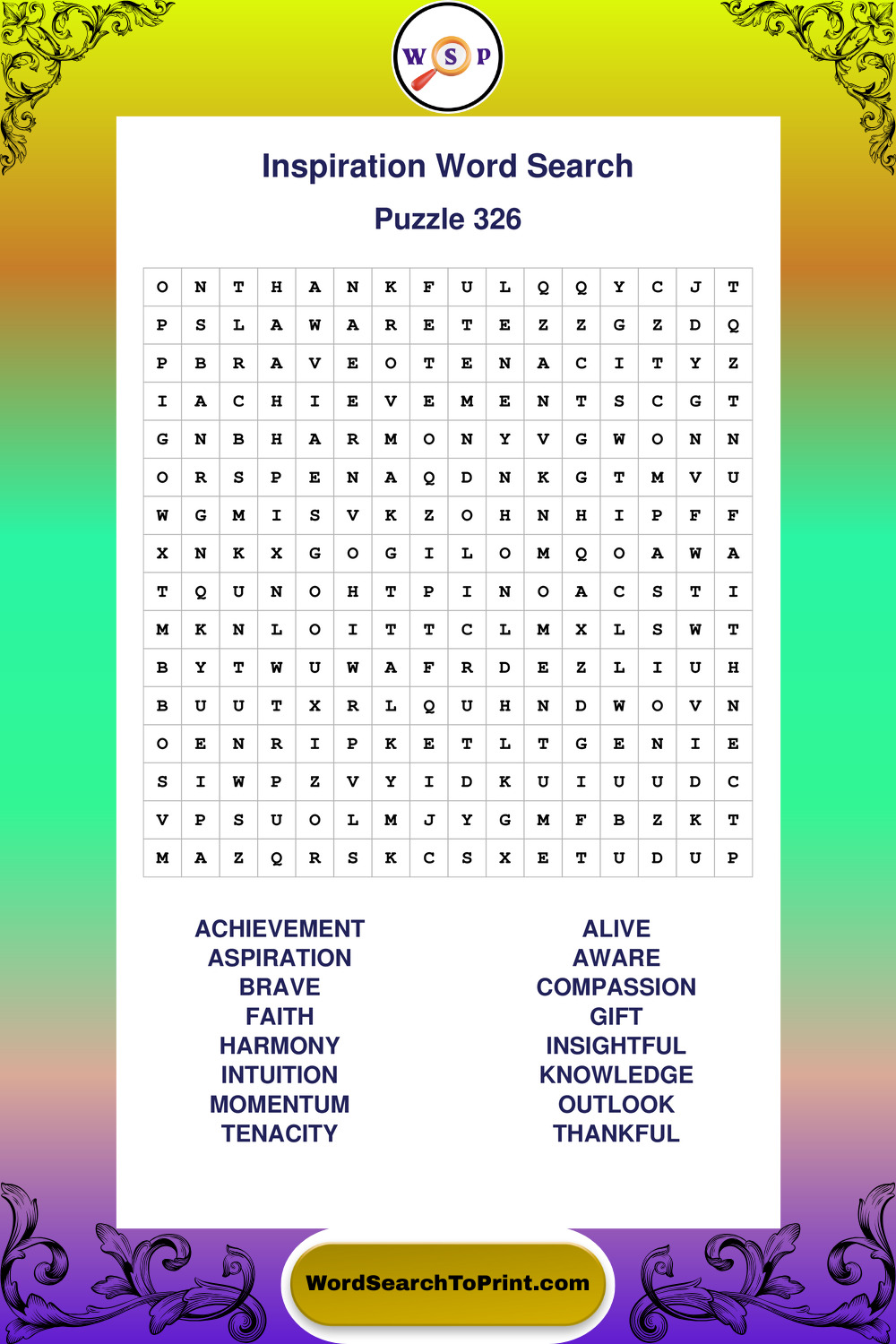 W S P

Inspiration Word Search

Puzzle 326

| O | N | T | H | A | N | K | F | U | L | Q | Q | Y | C | J | T |
|---|---|---|---|---|---|---|---|---|---|---|---|---|---|---|---|
| P | S | L | A | W | A | R | E | T | E | Z | Z | G | Z | D | Q |
| P | B | R | A | V | E | O | T | E | N | A | C | I | T | Y | Z |
| I | A | C | H | I | E | V | E | M | E | N | T | S | C | G | T |
| G | N | B | H | A | R | M | O | N | Y | V | G | W | O | N | N |
| O | R | S | P | E | N | A | Q | D | N | K | G | T | M | V | U |
| W | G | M | I | S | V | K | Z | O | H | N | H | I | P | F | F |
| X | N | K | X | G | O | G | I | L | O | M | Q | O | A | W | A |
| T | Q | U | N | O | H | T | P | I | N | O | A | C | S | T | I |
| M | K | N | L | O | I | T | T | C | L | M | X | L | S | W | T |
| B | Y | T | W | U | W | A | F | R | D | E | Z | L | I | U | H |
| B | U | U | T | X | R | L | Q | U | H | N | D | W | O | V | N |
| O | E | N | R | I | P | K | E | T | L | T | G | E | N | I | E |
| S | I | W | P | Z | V | Y | I | D | K | U | I | U | U | D | C |
| V | P | S | U | O | L | M | J | Y | G | M | F | B | Z | K | T |
| M | A | Z | Q | R | S | K | C | S | X | E | T | U | D | U | P |

ACHIEVEMENT
ASPIRATION
BRAVE
FAITH
HARMONY
INTUITION
MOMENTUM
TENACITY

ALIVE
AWARE
COMPASSION
GIFT
INSIGHTFUL
KNOWLEDGE
OUTLOOK
THANKFUL

WordSearchToPrint.com